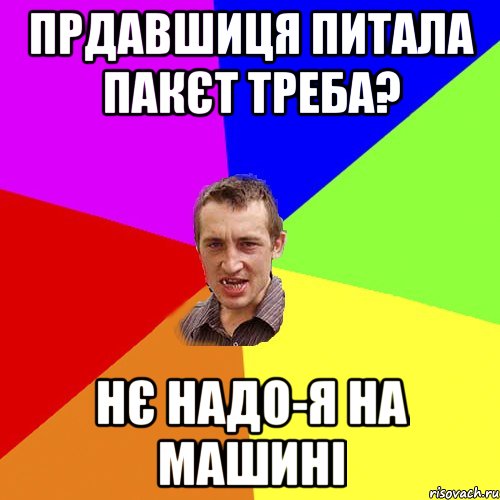 ПРДАВШИЦЯ ПИТАЛА ПАКЄТ ТРЕБА?

НЄ НАДО-Я НА МАШИНІ

risovach.ru